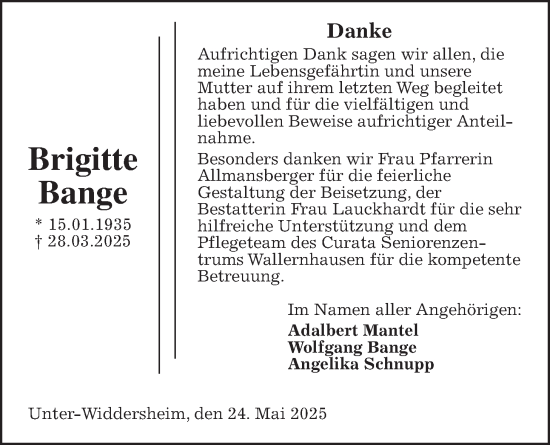 Brigitte Bange

* 15.01.1935
† 28.03.2025

Danke

Aufrichtigen Dank sagen wir allen, die meine Lebensgefährtin und unsere Mutter auf ihrem letzten Weg begleitet haben und für die vielfältigen und liebevollen Beweise aufrichtiger Anteilnahme.

Besonders danken wir Frau Pfarrerin Allmansberger für die feierliche Gestaltung der Beisetzung, der Bestatterin Frau Lauckhardt für die sehr hilfreiche Unterstützung und dem Pflegeteam des Curata Seniorenzentrums Wallernhausen für die kompetente Betreuung.

Im Namen aller Angehörigen:
Adalbert Mantel
Wolfgang Bange
Angelika Schnupp

Unter-Widdersheim, den 24. Mai 2025